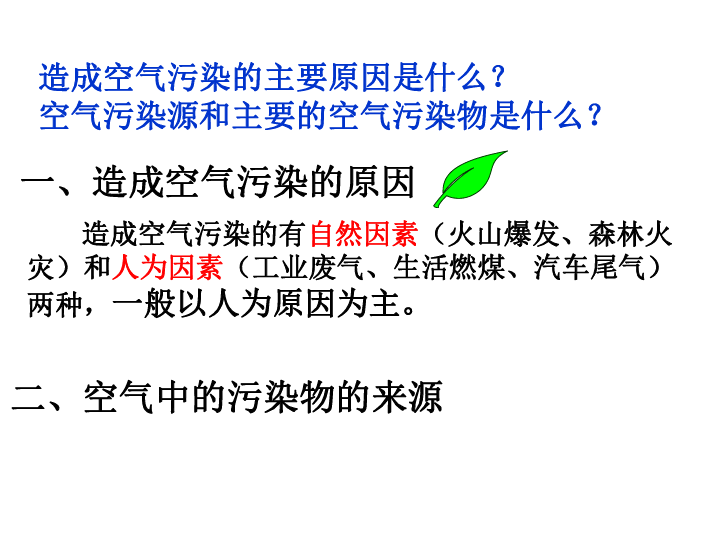 造成空气污染的主要原因是什么？
空气污染源和主要的空气污染物是什么？

一、造成空气污染的原因

造成空气污染的有自然因素（火山爆发、森林火灾）和人为因素（工业废气、生活燃煤、汽车尾气）两种，一般以人为原因为主。

二、空气中的污染物的来源